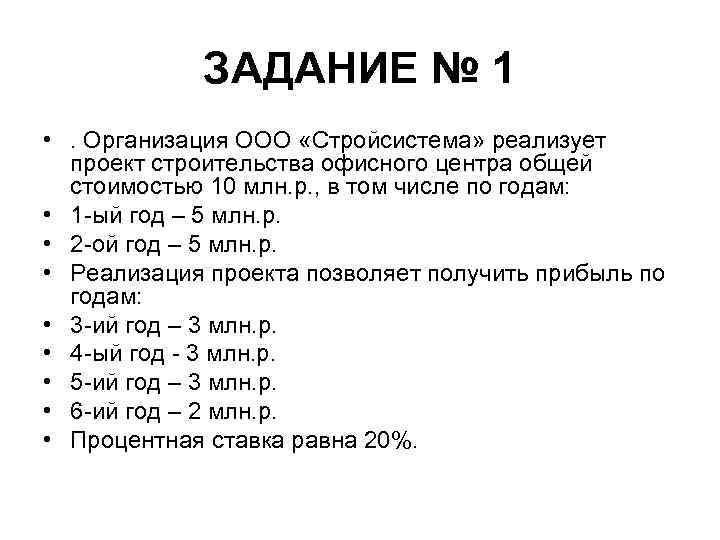 ЗАДАНИЕ № 1

• . Организация ООО «Стройсистема» реализует проект строительства офисного центра общей стоимостью 10 млн.р., в том числе по годам:
• 1-ый год – 5 млн.р.
• 2-ой год – 5 млн.р.
• Реализация проекта позволяет получить прибыль по годам:
• 3-ий год – 3 млн.р.
• 4-ый год - 3 млн.р.
• 5-ий год – 3 млн.р.
• 6-ий год – 2 млн.р.
• Процентная ставка равна 20%.